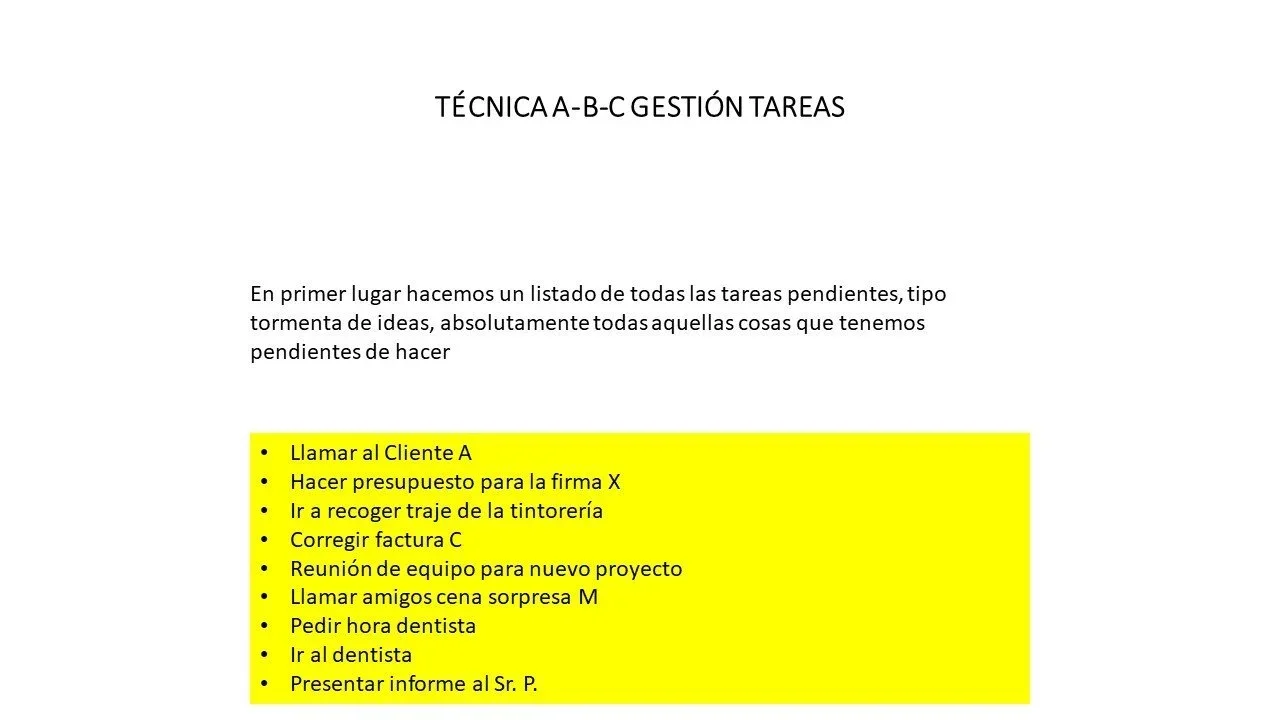 TÉCNICA A-B-C GESTIÓN TAREAS

En primer lugar hacemos un listado de todas las tareas pendientes, tipo tormenta de ideas, absolutamente todas aquellas cosas que tenemos pendientes de hacer

• Llamar al Cliente A
• Hacer presupuesto para la firma X
• Ir a recoger traje de la tintorería
• Corregir factura C
• Reunión de equipo para nuevo proyecto
• Llamar amigos cena sorpresa M
• Pedir hora dentista
• Ir al dentista
• Presentar informe al Sr. P.